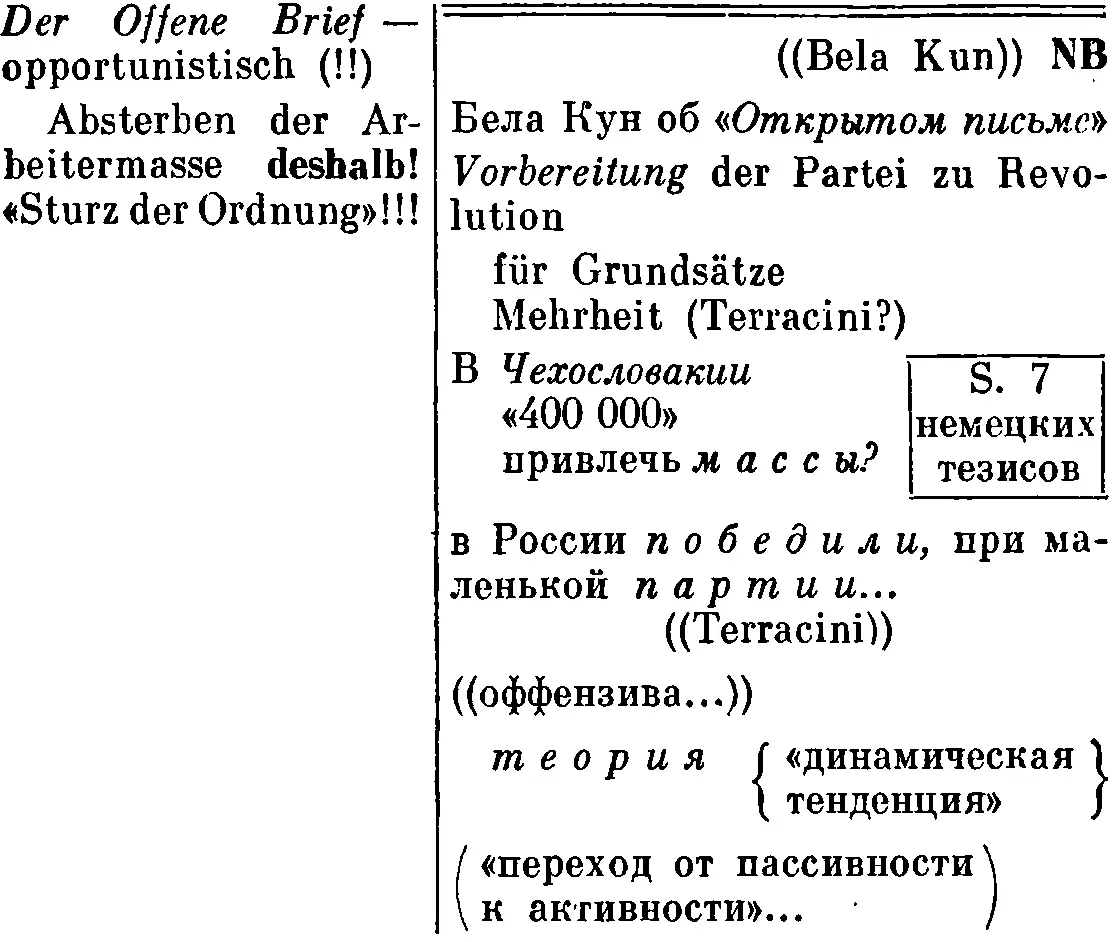 Der Offene Brief — opportunistisch (!!)

Absterben der Arbeitermasse deshalb! «Sturz der Ordnung»!!!

((Bela Kun)) NB

Бела Кун об «Открытом письме» Vorbereitung der Partei zu Revolution

für Grundsätze
Mehrheit (Terracini?)

В Чехословакии
«400 000»
привлечь массы?

S. 7 немецких тезисов

в России победили, при маленькой партии...
((Terracini))

((оффензива...))

теория {«динамическая тенденция»}

(«переход от пассивности к активности»...)